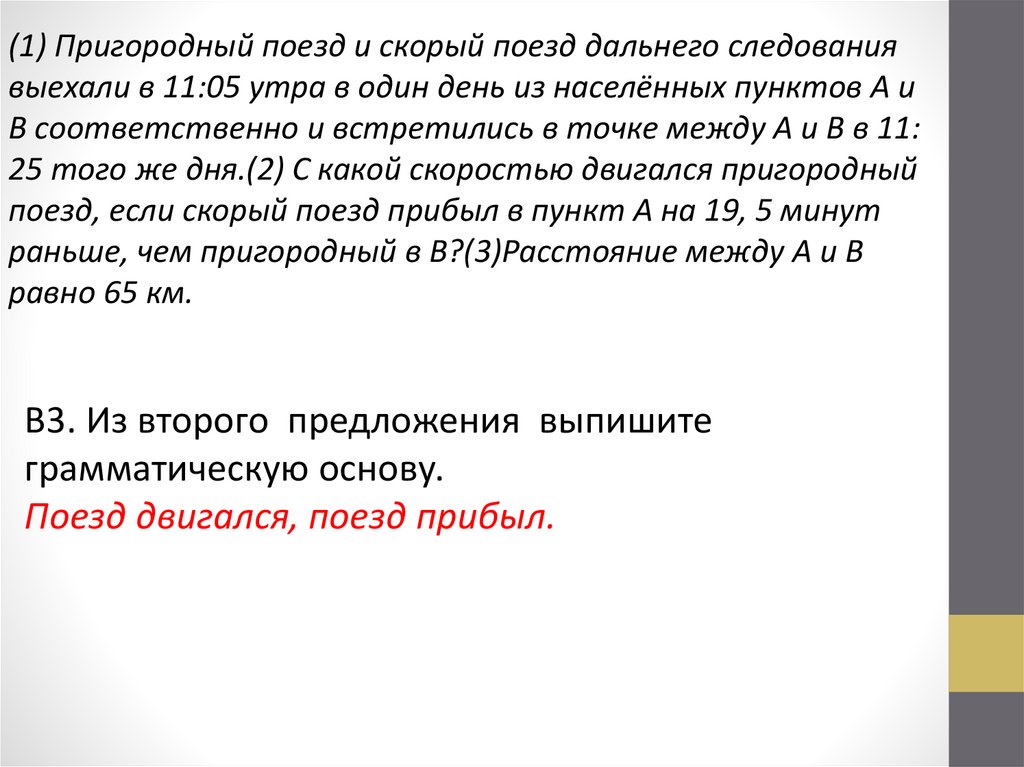 (1) Пригородный поезд и скорый поезд дальнего следования выехали в 11:05 утра в один день из населённых пунктов А и В соответственно и встретились в точке между А и В в 11: 25 того же дня.(2) С какой скоростью двигался пригородный поезд, если скорый поезд прибыл в пункт А на 19, 5 минут раньше, чем пригородный в В?(3)Расстояние между А и В равно 65 км.

В3. Из второго предложения выпишите грамматическую основу.
Поезд двигался, поезд прибыл.